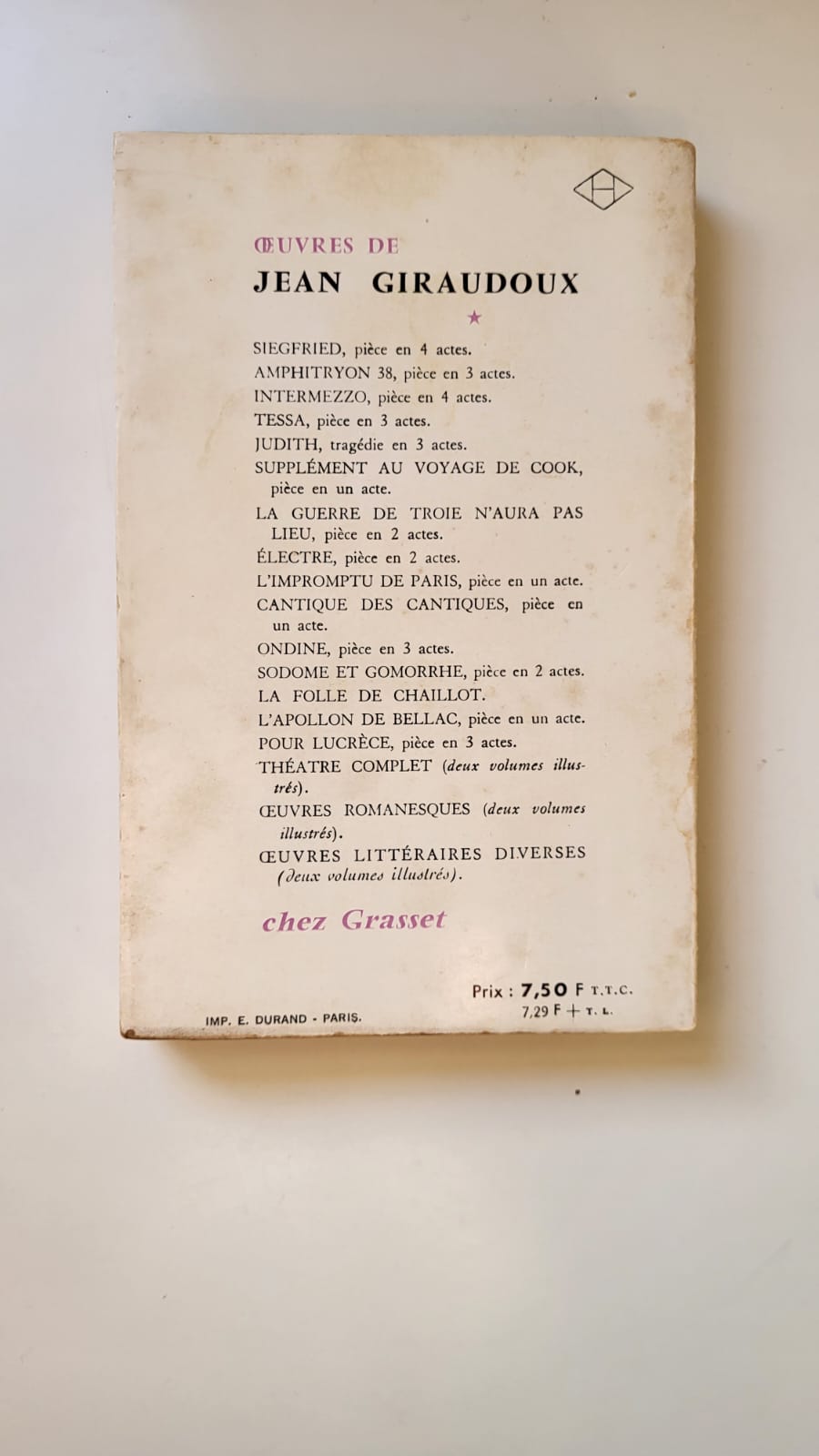 ŒUVRES DE
JEAN GIRAUDOUX
★

SIEGFRIED, pièce en 4 actes.
AMPHITRYON 38, pièce en 3 actes.
INTERMEZZO, pièce en 4 actes.
TESSA, pièce en 3 actes.
JUDITH, tragédie en 3 actes.
SUPPLÉMENT AU VOYAGE DE COOK, pièce en un acte.
LA GUERRE DE TROIE N'AURA PAS LIEU, pièce en 2 actes.
ÉLECTRE, pièce en 2 actes.
L'IMPROMPTU DE PARIS, pièce en un acte.
CANTIQUE DES CANTIQUES, pièce en un acte.
ONDINE, pièce en 3 actes.
SODOME ET GOMORRHE, pièce en 2 actes.
LA FOLLE DE CHAILLOT.
L'APOLLON DE BELLAC, pièce en un acte.
POUR LUCRÈCE, pièce en 3 actes.
THÉATRE COMPLET (deux volumes illustrés).
ŒUVRES ROMANESQUES (deux volumes illustrés).
ŒUVRES LITTÉRAIRES DIVERSES (deux volumes illustrés).

chez Grasset

Prix : 7,50 F T.T.C.
7,29 F + T. L.

IMP. E. DURAND - PARIS.